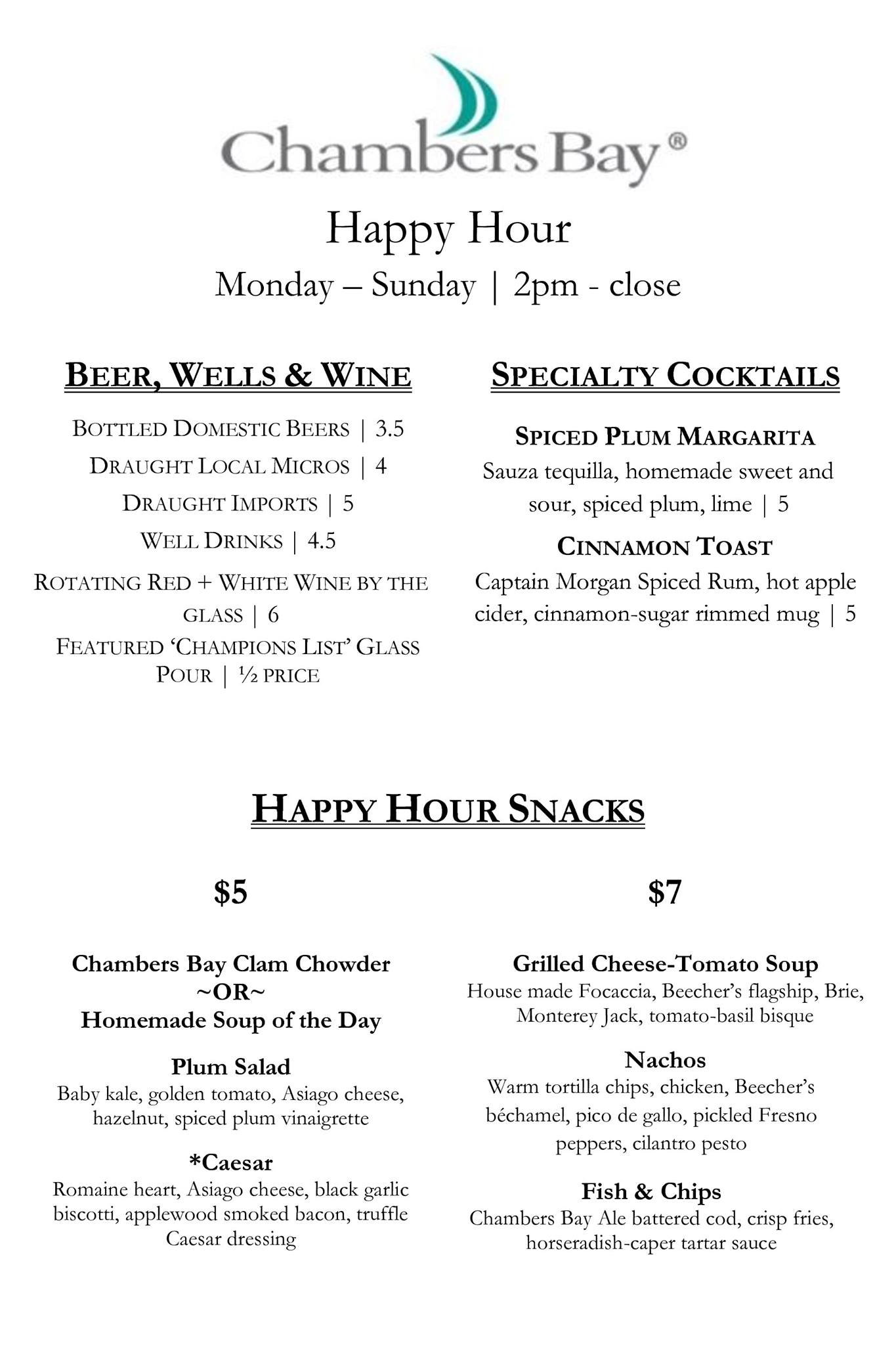 Chambers Bay®

Happy Hour

Monday – Sunday | 2pm - close

BEER, WELLS & WINE

BOTTLED DOMESTIC BEERS | 3.5

DRAUGHT LOCAL MICROS | 4

DRAUGHT IMPORTS | 5

WELL DRINKS | 4.5

ROTATING RED + WHITE WINE BY THE GLASS | 6

FEATURED 'CHAMPIONS LIST' GLASS POUR | ½ PRICE

SPECIALTY COCKTAILS

SPICED PLUM MARGARITA
Sauza tequilla, homemade sweet and sour, spiced plum, lime | 5

CINNAMON TOAST
Captain Morgan Spiced Rum, hot apple cider, cinnamon-sugar rimmed mug | 5

HAPPY HOUR SNACKS

$5

Chambers Bay Clam Chowder
~OR~
Homemade Soup of the Day

Plum Salad
Baby kale, golden tomato, Asiago cheese, hazelnut, spiced plum vinaigrette

*Caesar
Romaine heart, Asiago cheese, black garlic biscotti, applewood smoked bacon, truffle Caesar dressing

$7

Grilled Cheese-Tomato Soup
House made Focaccia, Beecher's flagship, Brie, Monterey Jack, tomato-basil bisque

Nachos
Warm tortilla chips, chicken, Beecher's béchamel, pico de gallo, pickled Fresno peppers, cilantro pesto

Fish & Chips
Chambers Bay Ale battered cod, crisp fries, horseradish-caper tartar sauce